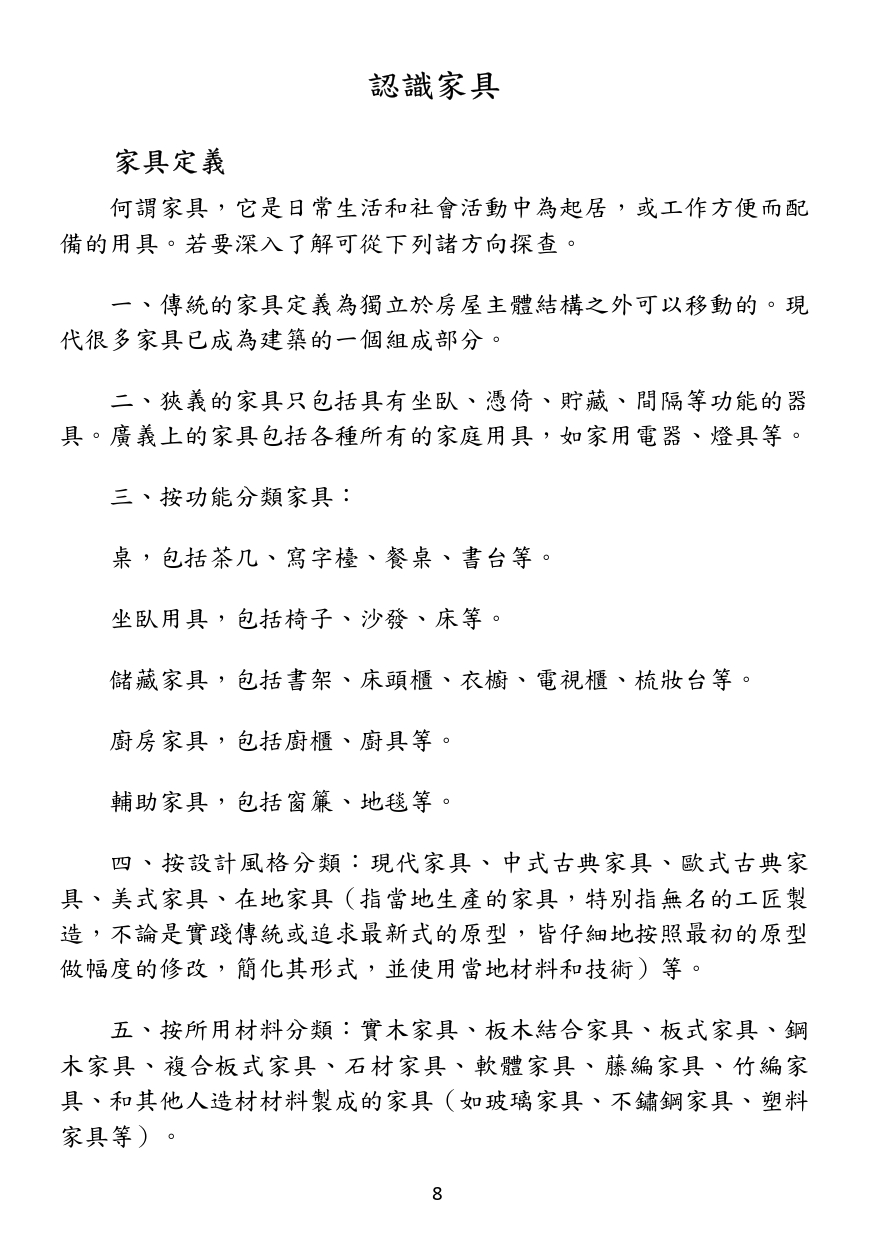 認識家具

家具定義

何謂家具，它是日常生活和社會活動中為起居，或工作方便而配備的用具。若要深入了解可從下列諸方向探查。

一、傳統的家具定義為獨立於房屋主體結構之外可以移動的。現代很多家具已成為建築的一個組成部分。

二、狹義的家具只包括具有坐臥、憑倚、貯藏、間隔等功能的器具。廣義上的家具包括各種所有的家庭用具，如家用電器、燈具等。

三、按功能分類家具：

桌，包括茶几、寫字檯、餐桌、書台等。

坐臥用具，包括椅子、沙發、床等。

儲藏家具，包括書架、床頭櫃、衣櫥、電視櫃、梳妝台等。

廚房家具，包括廚櫃、廚具等。

輔助家具，包括窗簾、地毯等。

四、按設計風格分類：現代家具、中式古典家具、歐式古典家具、美式家具、在地家具（指當地生產的家具，特別指無名的工匠製造，不論是實踐傳統或追求最新式的原型，皆仔細地按照最初的原型做幅度的修改，簡化其形式，並使用當地材料和技術）等。

五、按所用材料分類：實木家具、板木結合家具、板式家具、鋼木家具、複合板式家具、石材家具、軟體家具、藤編家具、竹編家具、和其他人造材材料製成的家具（如玻璃家具、不鏽鋼家具、塑料家具等）。

8